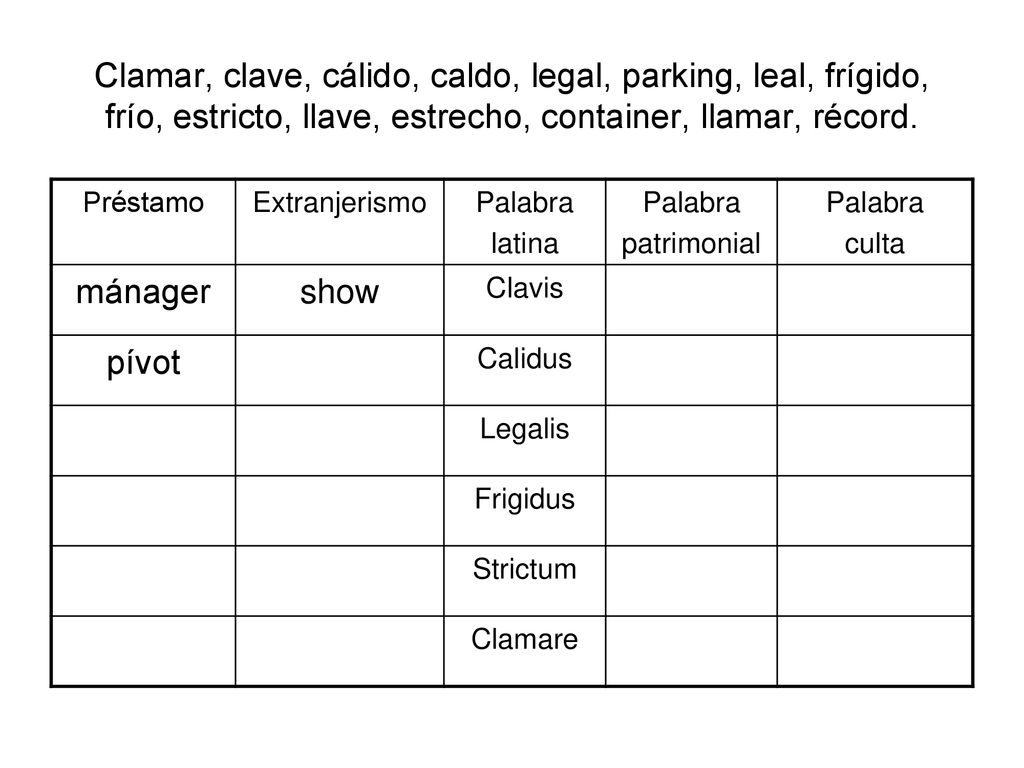 Clamar, clave, cálido, caldo, legal, parking, leal, frígido, frío, estricto, llave, estrecho, container, llamar, récord.

| Préstamo | Extranjerismo | Palabra latina | Palabra patrimonial | Palabra culta |
|---|---|---|---|---|
| mánager | show | Clavis | | |
| pívot | | Calidus | | |
| | | Legalis | | |
| | | Frigidus | | |
| | | Strictum | | |
| | | Clamare | | |